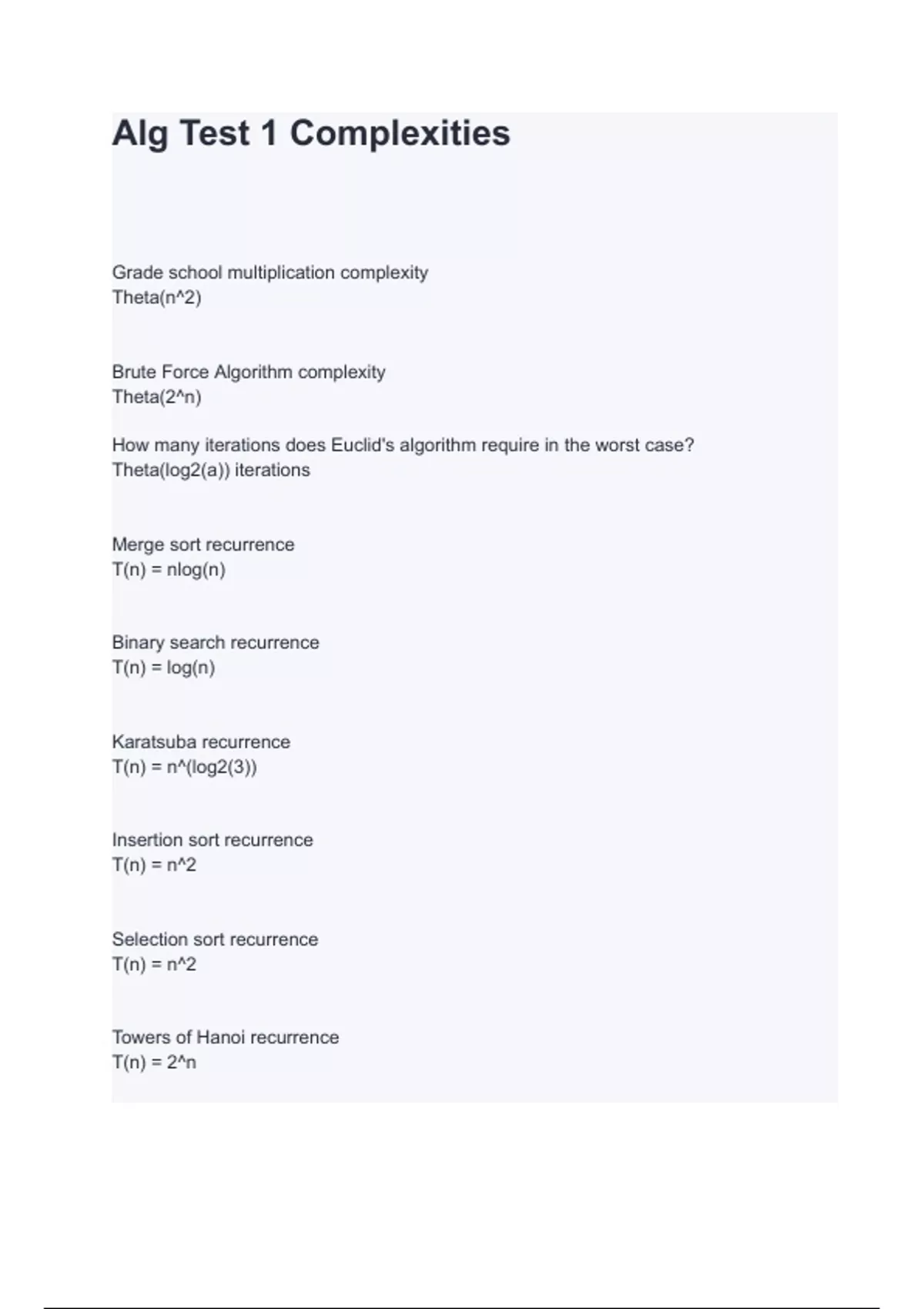 Alg Test 1 Complexities

Grade school multiplication complexity
Theta(n^2)

Brute Force Algorithm complexity
Theta(2^n)

How many iterations does Euclid's algorithm require in the worst case?
Theta(log2(a)) iterations

Merge sort recurrence
T(n) = nlog(n)

Binary search recurrence
T(n) = log(n)

Karatsuba recurrence
T(n) = n^(log2(3))

Insertion sort recurrence
T(n) = n^2

Selection sort recurrence
T(n) = n^2

Towers of Hanoi recurrence
T(n) = 2^n